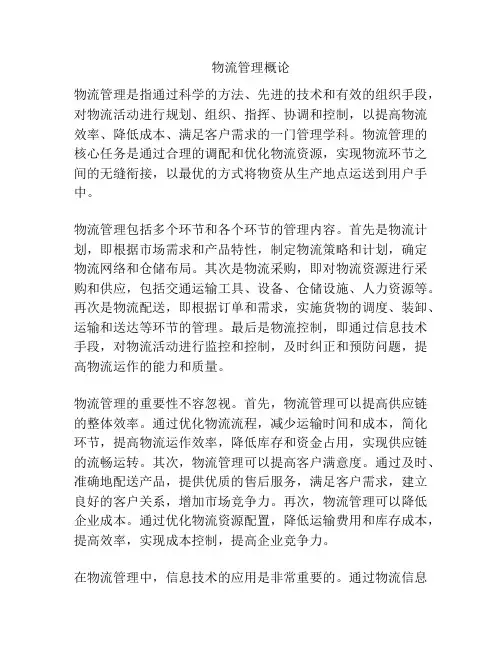 物流管理概论

物流管理是指通过科学的方法、先进的技术和有效的组织手段，对物流活动进行规划、组织、指挥、协调和控制，以提高物流效率、降低成本、满足客户需求的一门管理学科。物流管理的核心任务是通过合理的调配和优化物流资源，实现物流环节之间的无缝衔接，以最优的方式将物资从生产地点运送到用户手中。

物流管理包括多个环节和各个环节的管理内容。首先是物流计划，即根据市场需求和产品特性，制定物流策略和计划，确定物流网络和仓储布局。其次是物流采购，即对物流资源进行采购和供应，包括交通运输工具、设备、仓储设施、人力资源等。再次是物流配送，即根据订单和需求，实施货物的调度、装卸、运输和送达等环节的管理。最后是物流控制，即通过信息技术手段，对物流活动进行监控和控制，及时纠正和预防问题，提高物流运作的能力和质量。

物流管理的重要性不容忽视。首先，物流管理可以提高供应链的整体效率。通过优化物流流程，减少运输时间和成本，简化环节，提高物流运作效率，降低库存和资金占用，实现供应链的流畅运转。其次，物流管理可以提高客户满意度。通过及时、准确地配送产品，提供优质的售后服务，满足客户需求，建立良好的客户关系，增加市场竞争力。再次，物流管理可以降低企业成本。通过优化物流资源配置，降低运输费用和库存成本，提高效率，实现成本控制，提高企业竞争力。

在物流管理中，信息技术的应用是非常重要的。通过物流信息